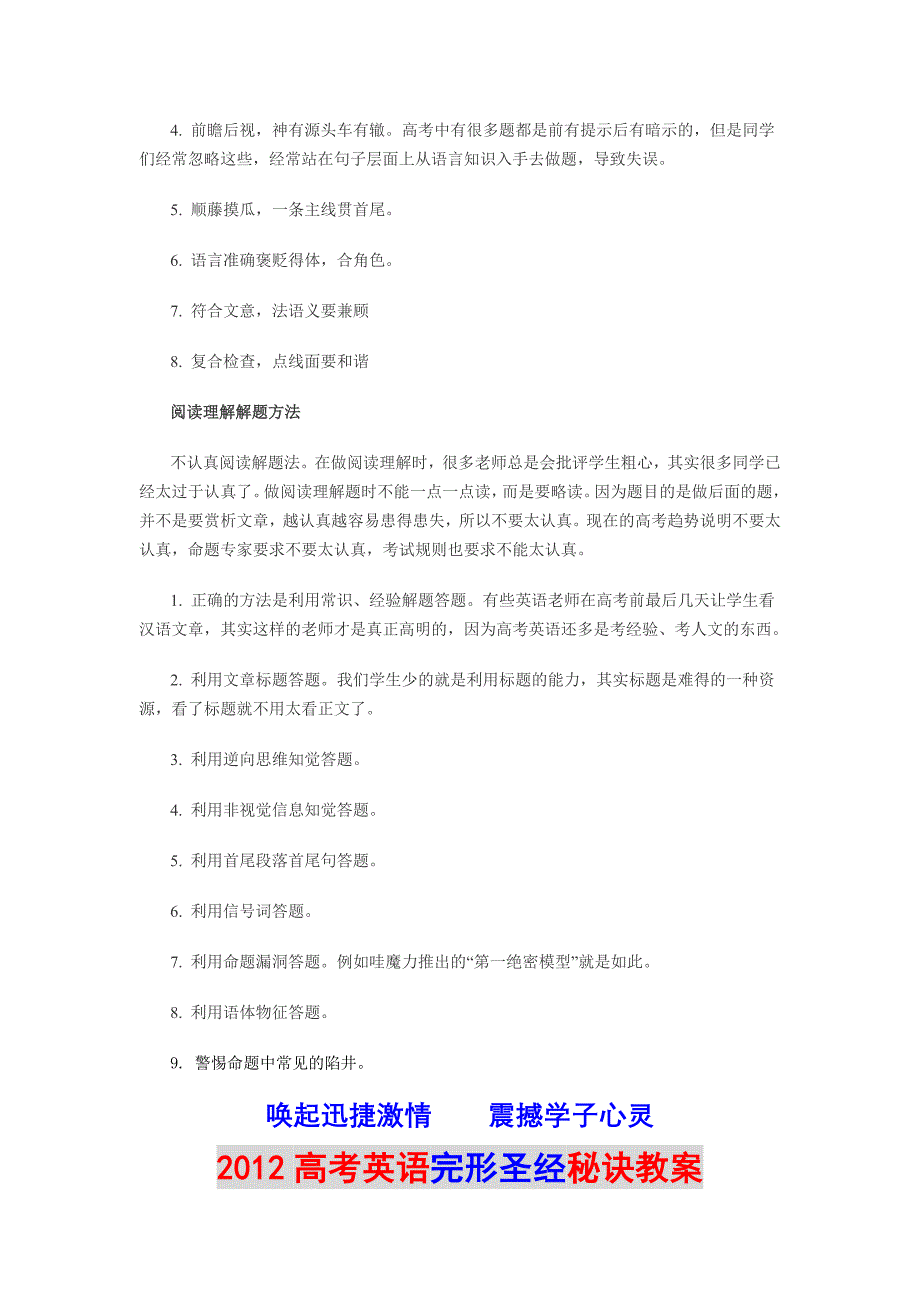 4. 前瞻后视，神有源头车有辙。高考中有很多题都是前有提示后有暗示的，但是同学们经常忽略这些，经常站在句子层面上从语言知识入手去做题，导致失误。

5. 顺藤摸瓜，一条主线贯首尾。

6. 语言准确褒贬得体，合角色。

7. 符合文意，法语义要兼顾

8. 复合检查，点线面要和谐

阅读理解解题方法

不认真阅读解题法。在做阅读理解时，很多老师总是会批评学生粗心，其实很多同学已经太过于认真了。做阅读理解题时不能一点一点读，而是要略读。因为题目的是做后面的题，并不是要赏析文章，越认真越容易患得患失，所以不要太认真。现在的高考趋势说明不要太认真，命题专家要求不要太认真，考试规则也要求不能太认真。

1. 正确的方法是利用常识、经验解题答题。有些英语老师在高考前最后几天让学生看汉语文章，其实这样的老师才是真正高明的，因为高考英语还多是考经验、考人文的东西。

2. 利用文章标题答题。我们学生少的就是利用标题的能力，其实标题是难得的一种资源，看了标题就不用太看正文了。

3. 利用逆向思维知觉答题。

4. 利用非视觉信息知觉答题。

5. 利用首尾段落首尾句答题。

6. 利用信号词答题。

7. 利用命题漏洞答题。例如哇魔力推出的“第一绝密模型”就是如此。

8. 利用语体物征答题。

9. 警惕命题中常见的陷井。

唤起迅捷激情　　震撼学子心灵

2012 高考英语完形圣经秘诀教案